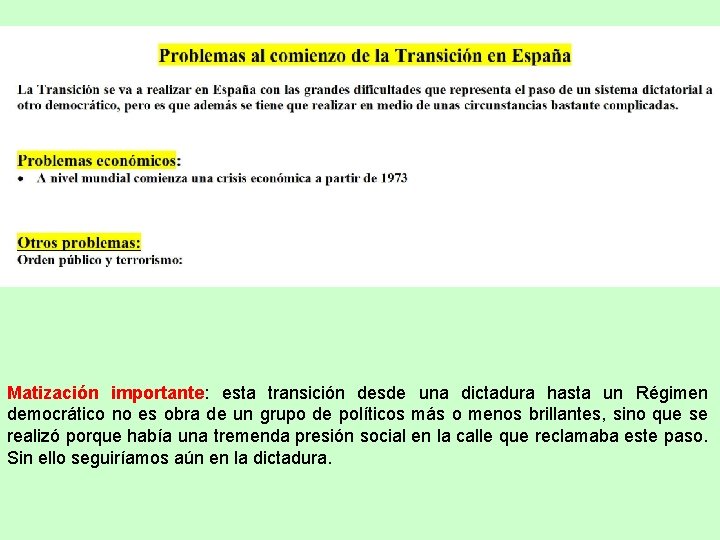 Problemas al comienzo de la Transición en España

La Transición se va a realizar en España con las grandes dificultades que representa el paso de un sistema dictatorial a otro democrático, pero es que además se tiene que realizar en medio de unas circunstancias bastante complicadas.

Problemas económicos:
• A nivel mundial comienza una crisis económica a partir de 1973

Otros problemas:
Orden público y terrorismo:

Matización importante: esta transición desde una dictadura hasta un Régimen democrático no es obra de un grupo de políticos más o menos brillantes, sino que se realizó porque había una tremenda presión social en la calle que reclamaba este paso. Sin ello seguiríamos aún en la dictadura.